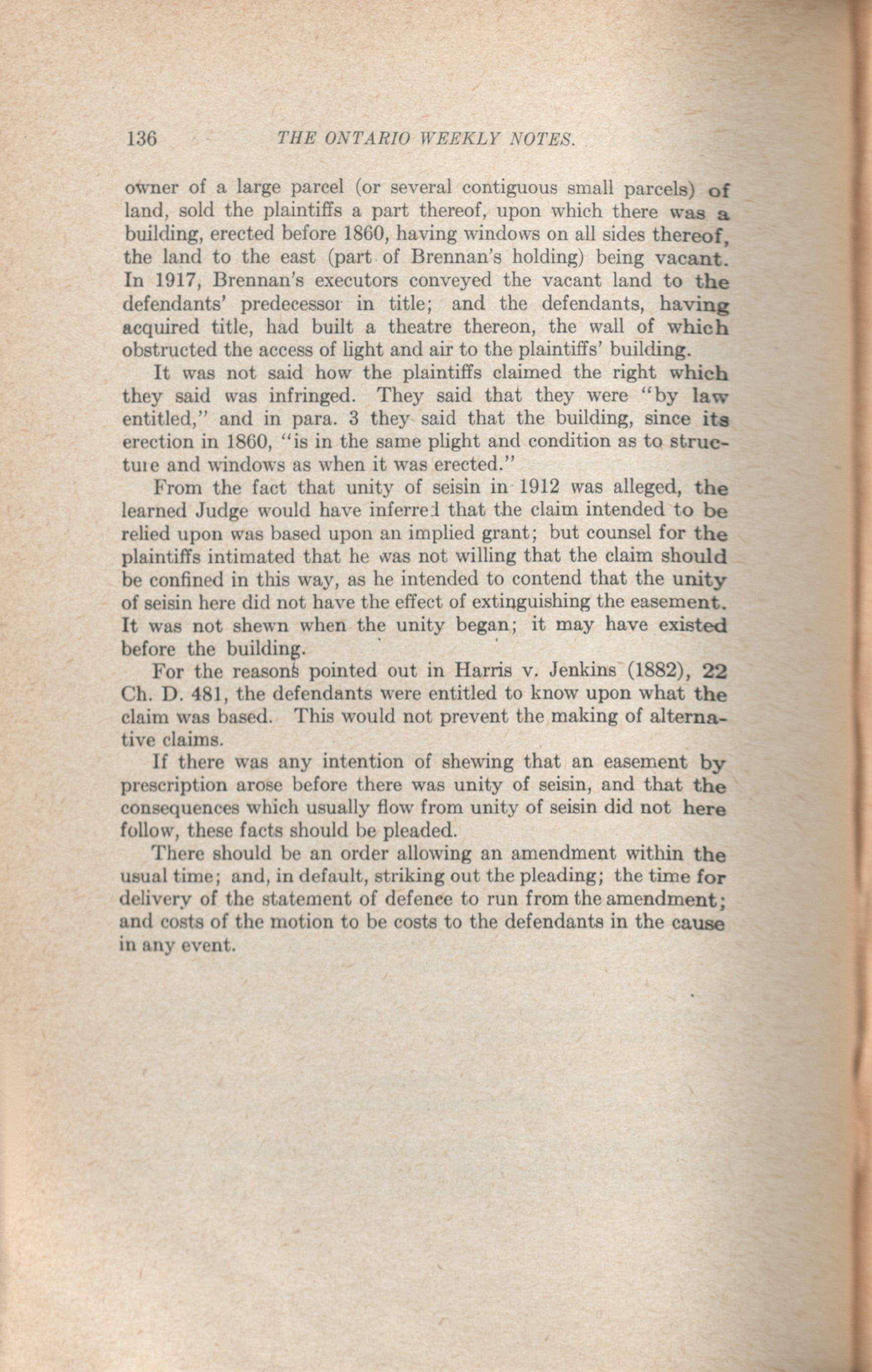 136 THE ONTARIO WEEKLY NOTES.

owner of a large parcel (or several contiguous small parcels) of land, sold the plaintiffs a part thereof, upon which there was a building, erected before 1860, having windows on all sides thereof, the land to the east (part of Brennan's holding) being vacant. In 1917, Brennan's executors conveyed the vacant land to the defendants' predecessor in title; and the defendants, having acquired title, had built a theatre thereon, the wall of which obstructed the access of light and air to the plaintiffs' building.

It was not said how the plaintiffs claimed the right which they said was infringed. They said that they were "by law entitled," and in para. 3 they said that the building, since its erection in 1860, "is in the same plight and condition as to structure and windows as when it was erected."

From the fact that unity of seisin in 1912 was alleged, the learned Judge would have inferred that the claim intended to be relied upon was based upon an implied grant; but counsel for the plaintiffs intimated that he was not willing that the claim should be confined in this way, as he intended to contend that the unity of seisin here did not have the effect of extinguishing the easement. It was not shewn when the unity began; it may have existed before the building.

For the reasons pointed out in Harris v. Jenkins (1882), 22 Ch. D. 481, the defendants were entitled to know upon what the claim was based. This would not prevent the making of alternative claims.

If there was any intention of shewing that an easement by prescription arose before there was unity of seisin, and that the consequences which usually flow from unity of seisin did not here follow, these facts should be pleaded.

There should be an order allowing an amendment within the usual time; and, in default, striking out the pleading; the time for delivery of the statement of defence to run from the amendment; and costs of the motion to be costs to the defendants in the cause in any event.